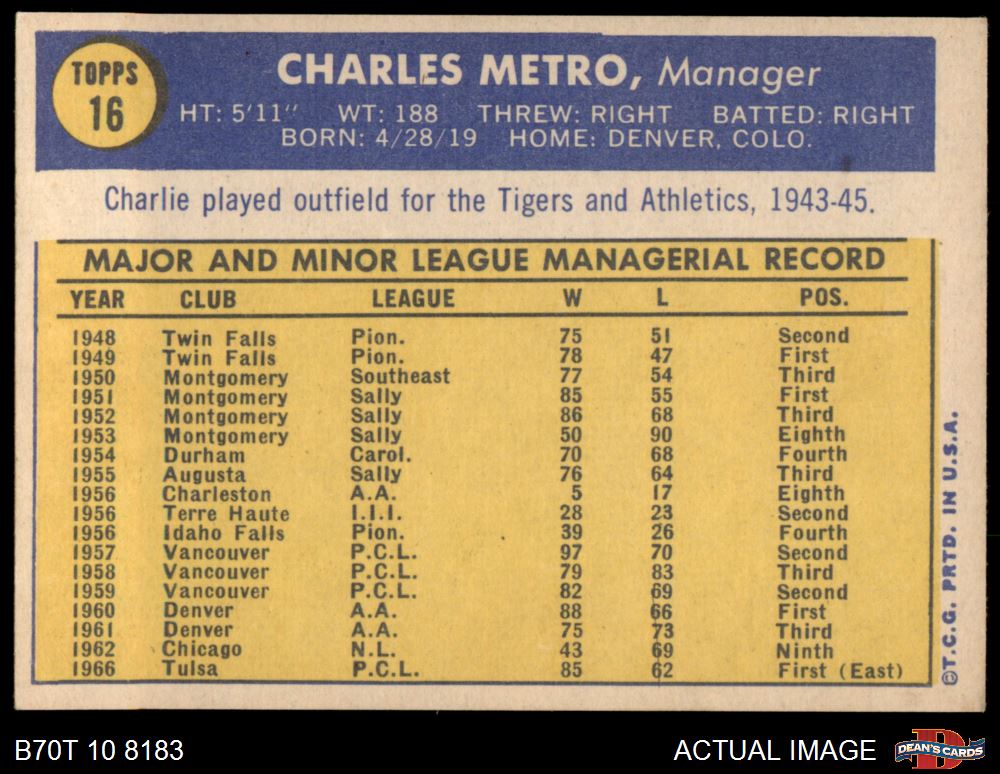 TOPPS
16

CHARLES METRO, Manager

HT: 5'11" WT: 188 THREW: RIGHT BATTED: RIGHT
BORN: 4/28/19 HOME: DENVER, COLO.

Charlie played outfield for the Tigers and Athletics, 1943-45.

MAJOR AND MINOR LEAGUE MANAGERIAL RECORD

| YEAR | CLUB | LEAGUE | W | L | POS. |
|---|---|---|---|---|---|
| 1948 | Twin Falls | Pion. | 75 | 51 | Second |
| 1949 | Twin Falls | Pion. | 78 | 47 | First |
| 1950 | Montgomery | Southeast | 77 | 54 | Third |
| 1951 | Montgomery | Sally | 85 | 55 | First |
| 1952 | Montgomery | Sally | 86 | 68 | Third |
| 1953 | Montgomery | Sally | 50 | 90 | Eighth |
| 1954 | Durham | Carol. | 70 | 68 | Fourth |
| 1955 | Augusta | Sally | 76 | 64 | Third |
| 1956 | Charleston | A.A. | 5 | 17 | Eighth |
| 1956 | Terre Haute | I.I.I. | 28 | 23 | Second |
| 1956 | Idaho Falls | Pion. | 39 | 26 | Fourth |
| 1957 | Vancouver | P.C.L. | 97 | 70 | Second |
| 1958 | Vancouver | P.C.L. | 79 | 83 | Third |
| 1959 | Vancouver | P.C.L. | 82 | 69 | Second |
| 1960 | Denver | A.A. | 88 | 66 | First |
| 1961 | Denver | A.A. | 75 | 73 | Third |
| 1962 | Chicago | N.L. | 43 | 69 | Ninth |
| 1966 | Tulsa | P.C.L. | 85 | 62 | First (East) |

©T.C.G. PRTD. IN U.S.A.

B70T 10 8183

ACTUAL IMAGE

DEAN'S CARDS